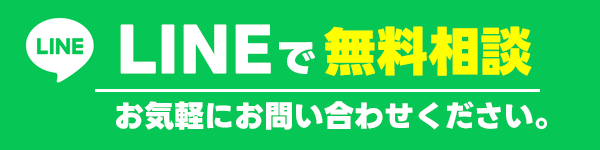 LINE

LINEで無料相談

お気軽にお問い合わせください。